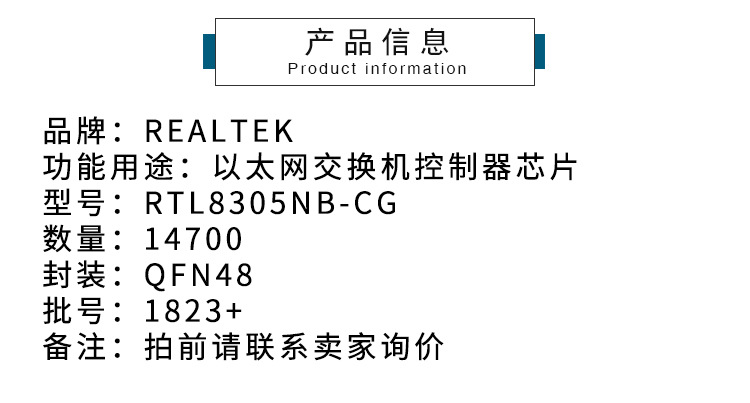 产品信息
Product information

品牌：REALTEK
功能用途：以太网交换机控制器芯片
型号：RTL8305NB-CG
数量：14700
封装：QFN48
批号：1823+
备注：拍前请联系卖家询价